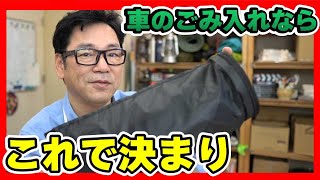 車のごみ入れなら

これで決まり